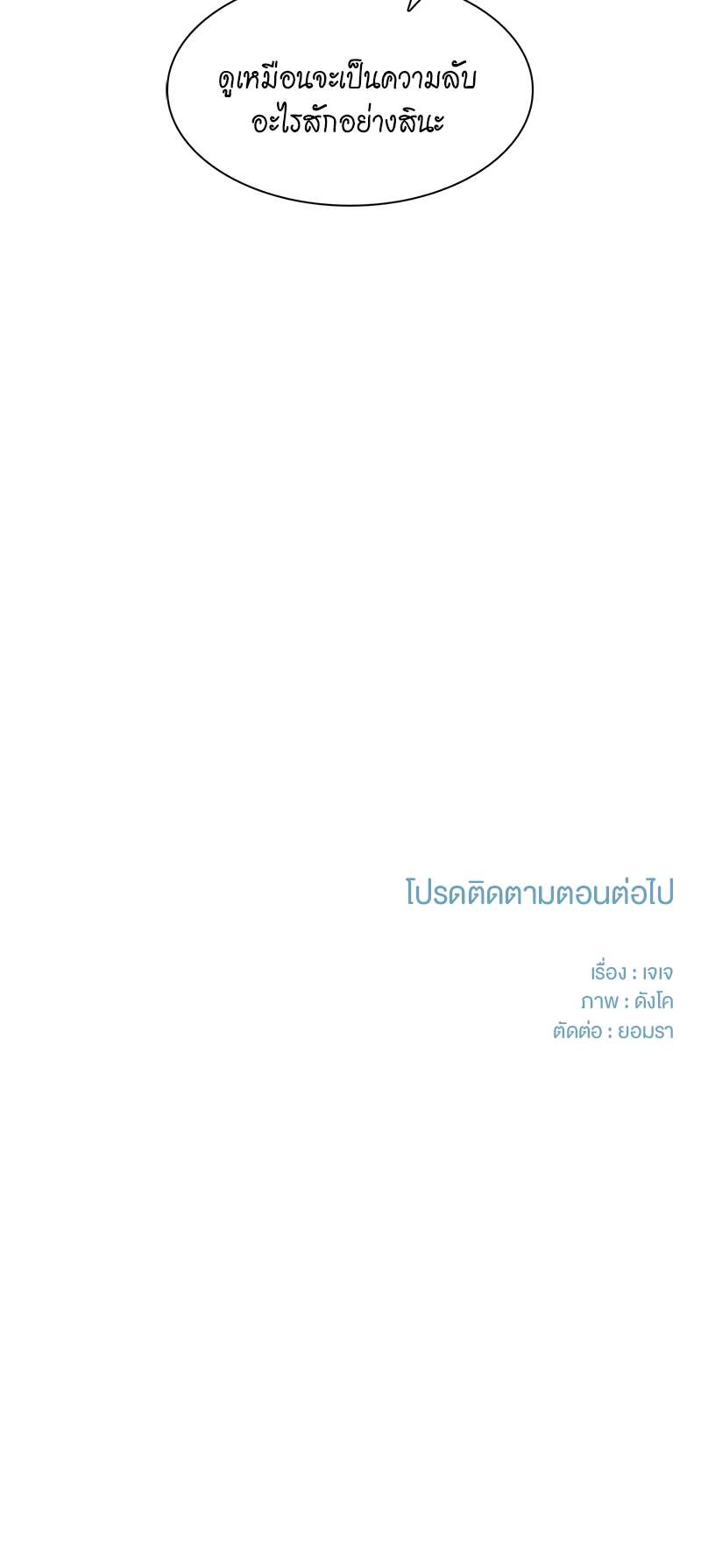 ดูเหมือนจะเป็นความลับอะไรสักอย่างสินะ

โปรดติดตามตอนต่อไป

เรื่อง : เจเจ
ภาพ : ดังโค
ตัดต่อ : ยอมรา